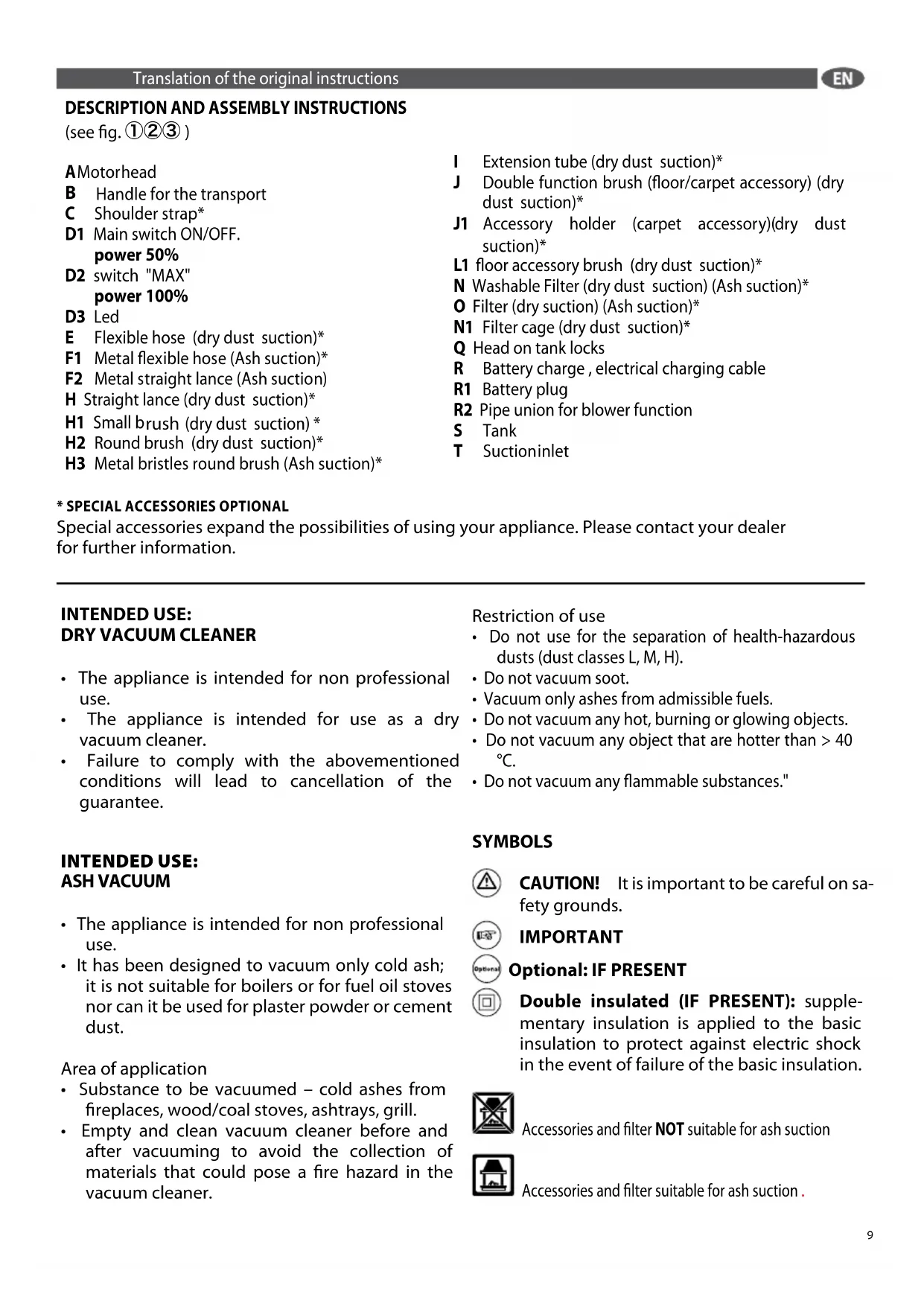 Translation of the original instructions

EN

DESCRIPTION AND ASSEMBLY INSTRUCTIONS
(see fig. ①②③ )

A Motorhead
B Handle for the transport
C Shoulder strap*
D1 Main switch ON/OFF.
power 50%
D2 switch "MAX"
power 100%
D3 Led
E Flexible hose (dry dust suction)*
F1 Metal flexible hose (Ash suction)*
F2 Metal straight lance (Ash suction)
H Straight lance (dry dust suction)*
H1 Small brush (dry dust suction) *
H2 Round brush (dry dust suction)*
H3 Metal bristles round brush (Ash suction)*

I Extension tube (dry dust suction)*
J Double function brush (floor/carpet accessory) (dry dust suction)*
J1 Accessory holder (carpet accessory)(dry dust suction)*
L1 floor accessory brush (dry dust suction)*
N Washable Filter (dry dust suction) (Ash suction)*
O Filter (dry suction) (Ash suction)*
N1 Filter cage (dry dust suction)*
Q Head on tank locks
R Battery charge , electrical charging cable
R1 Battery plug
R2 Pipe union for blower function
S Tank
T Suctioninlet

* SPECIAL ACCESSORIES OPTIONAL
Special accessories expand the possibilities of using your appliance. Please contact your dealer for further information.

INTENDED USE:
DRY VACUUM CLEANER

• The appliance is intended for non professional use.
• The appliance is intended for use as a dry vacuum cleaner.
• Failure to comply with the abovementioned conditions will lead to cancellation of the guarantee.

INTENDED USE:
ASH VACUUM

• The appliance is intended for non professional use.
• It has been designed to vacuum only cold ash; it is not suitable for boilers or for fuel oil stoves nor can it be used for plaster powder or cement dust.

Area of application
• Substance to be vacuumed – cold ashes from fireplaces, wood/coal stoves, ashtrays, grill.
• Empty and clean vacuum cleaner before and after vacuuming to avoid the collection of materials that could pose a fire hazard in the vacuum cleaner.

Restriction of use
• Do not use for the separation of health-hazardous dusts (dust classes L, M, H).
• Do not vacuum soot.
• Vacuum only ashes from admissible fuels.
• Do not vacuum any hot, burning or glowing objects.
• Do not vacuum any object that are hotter than > 40 °C.
• Do not vacuum any flammable substances."

SYMBOLS

CAUTION! It is important to be careful on safety grounds.

IMPORTANT

Optional
Optional: IF PRESENT

Double insulated (IF PRESENT): supplementary insulation is applied to the basic insulation to protect against electric shock in the event of failure of the basic insulation.

Accessories and filter NOT suitable for ash suction

Accessories and filter suitable for ash suction .

9